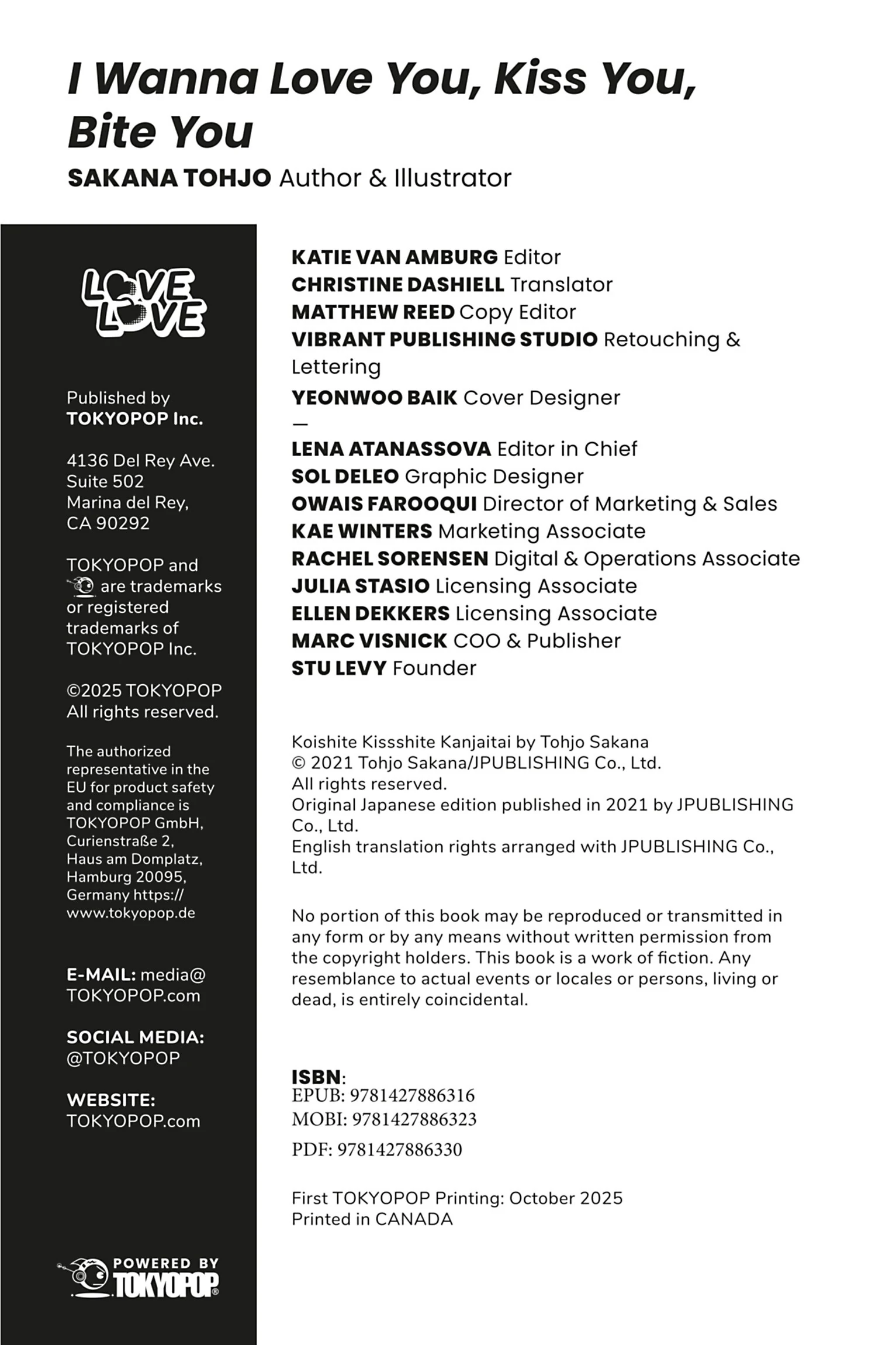 I Wanna Love You, Kiss You, Bite You

SAKANA TOHJO Author & Illustrator

LOVE LOVE

Published by TOKYOPOP Inc.

4136 Del Rey Ave. Suite 502 Marina del Rey, CA 90292

TOKYOPOP and are trademarks or registered trademarks of TOKYOPOP Inc.

©2025 TOKYOPOP All rights reserved.

The authorized representative in the EU for product safety and compliance is TOKYOPOP GmbH, Curienstraße 2, Haus am Domplatz, Hamburg 20095, Germany https://www.tokyopop.de

E-MAIL: media@TOKYOPOP.com

SOCIAL MEDIA: @TOKYOPOP

WEBSITE: TOKYOPOP.com

POWERED BY TOKYOPOP

KATIE VAN AMBURG Editor
CHRISTINE DASHIELL Translator
MATTHEW REED Copy Editor
VIBRANT PUBLISHING STUDIO Retouching & Lettering
YEONWOO BAIK Cover Designer
—
LENA ATANASSOVA Editor in Chief
SOL DELEO Graphic Designer
OWAIS FAROOQUI Director of Marketing & Sales
KAE WINTERS Marketing Associate
RACHEL SORENSEN Digital & Operations Associate
JULIA STASIO Licensing Associate
ELLEN DEKKERS Licensing Associate
MARC VISNICK COO & Publisher
STU LEVY Founder

Koishite Kissshite Kanjaitai by Tohjo Sakana
© 2021 Tohjo Sakana/JPUBLISHING Co., Ltd.
All rights reserved.
Original Japanese edition published in 2021 by JPUBLISHING Co., Ltd.
English translation rights arranged with JPUBLISHING Co., Ltd.

No portion of this book may be reproduced or transmitted in any form or by any means without written permission from the copyright holders. This book is a work of fiction. Any resemblance to actual events or locales or persons, living or dead, is entirely coincidental.

ISBN:
EPUB: 9781427886316
MOBI: 9781427886323
PDF: 9781427886330

First TOKYOPOP Printing: October 2025
Printed in CANADA